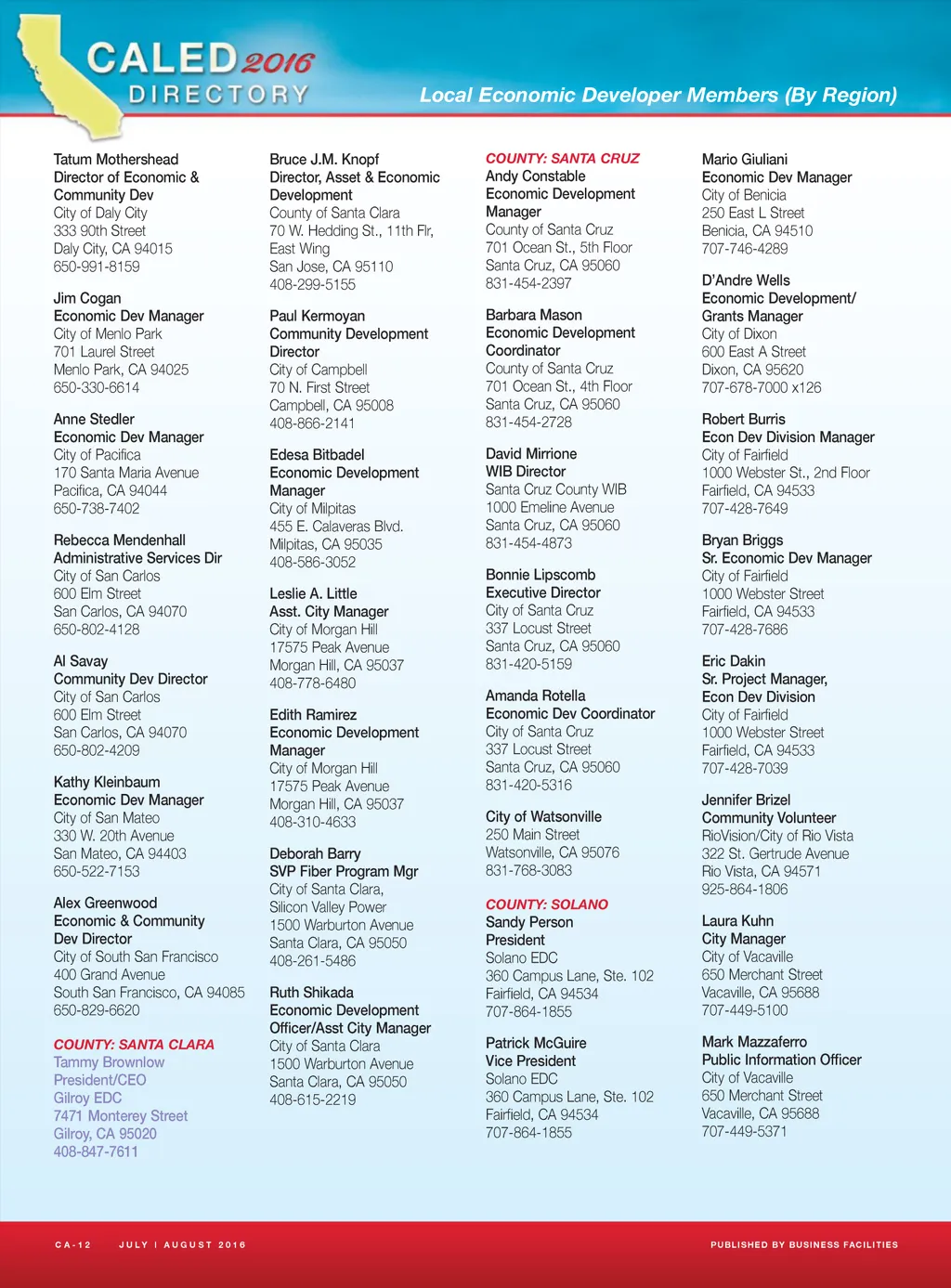 CALED 2016
DIRECTORY

Local Economic Developer Members (By Region)

Tatum Mothershead
Director of Economic & Community Dev
City of Daly City
333 90th Street
Daly City, CA 94015
650-991-8159

Jim Cogan
Economic Dev Manager
City of Menlo Park
701 Laurel Street
Menlo Park, CA 94025
650-330-6614

Anne Stedler
Economic Dev Manager
City of Pacifica
170 Santa Maria Avenue
Pacifica, CA 94044
650-738-7402

Rebecca Mendenhall
Administrative Services Dir
City of San Carlos
600 Elm Street
San Carlos, CA 94070
650-802-4128

Al Savay
Community Dev Director
City of San Carlos
600 Elm Street
San Carlos, CA 94070
650-802-4209

Kathy Kleinbaum
Economic Dev Manager
City of San Mateo
330 W. 20th Avenue
San Mateo, CA 94403
650-522-7153

Alex Greenwood
Economic & Community Dev Director
City of South San Francisco
400 Grand Avenue
South San Francisco, CA 94085
650-829-6620

COUNTY: SANTA CLARA
Tammy Brownlow
President/CEO
Gilroy EDC
7471 Monterey Street
Gilroy, CA 95020
408-847-7611

Bruce J.M. Knopf
Director, Asset & Economic Development
County of Santa Clara
70 W. Hedding St., 11th Flr, East Wing
San Jose, CA 95110
408-299-5155

Paul Kermoyan
Community Development Director
City of Campbell
70 N. First Street
Campbell, CA 95008
408-866-2141

Edesa Bitbadel
Economic Development Manager
City of Milpitas
455 E. Calaveras Blvd.
Milpitas, CA 95035
408-586-3052

Leslie A. Little
Asst. City Manager
City of Morgan Hill
17575 Peak Avenue
Morgan Hill, CA 95037
408-778-6480

Edith Ramirez
Economic Development Manager
City of Morgan Hill
17575 Peak Avenue
Morgan Hill, CA 95037
408-310-4633

Deborah Barry
SVP Fiber Program Mgr
City of Santa Clara, Silicon Valley Power
1500 Warburton Avenue
Santa Clara, CA 95050
408-261-5486

Ruth Shikada
Economic Development Officer/Asst City Manager
City of Santa Clara
1500 Warburton Avenue
Santa Clara, CA 95050
408-615-2219

COUNTY: SANTA CRUZ
Andy Constable
Economic Development Manager
County of Santa Cruz
701 Ocean St., 5th Floor
Santa Cruz, CA 95060
831-454-2397

Barbara Mason
Economic Development Coordinator
County of Santa Cruz
701 Ocean St., 4th Floor
Santa Cruz, CA 95060
831-454-2728

David Mirrione
WIB Director
Santa Cruz County WIB
1000 Emeline Avenue
Santa Cruz, CA 95060
831-454-4873

Bonnie Lipscomb
Executive Director
City of Santa Cruz
337 Locust Street
Santa Cruz, CA 95060
831-420-5159

Amanda Rotella
Economic Dev Coordinator
City of Santa Cruz
337 Locust Street
Santa Cruz, CA 95060
831-420-5316

City of Watsonville
250 Main Street
Watsonville, CA 95076
831-768-3083

COUNTY: SOLANO
Sandy Person
President
Solano EDC
360 Campus Lane, Ste. 102
Fairfield, CA 94534
707-864-1855

Patrick McGuire
Vice President
Solano EDC
360 Campus Lane, Ste. 102
Fairfield, CA 94534
707-864-1855

Mario Giuliani
Economic Dev Manager
City of Benicia
250 East L Street
Benicia, CA 94510
707-746-4289

D'Andre Wells
Economic Development/ Grants Manager
City of Dixon
600 East A Street
Dixon, CA 95620
707-678-7000 x126

Robert Burris
Econ Dev Division Manager
City of Fairfield
1000 Webster St., 2nd Floor
Fairfield, CA 94533
707-428-7649

Bryan Briggs
Sr. Economic Dev Manager
City of Fairfield
1000 Webster Street
Fairfield, CA 94533
707-428-7686

Eric Dakin
Sr. Project Manager, Econ Dev Division
City of Fairfield
1000 Webster Street
Fairfield, CA 94533
707-428-7039

Jennifer Brizel
Community Volunteer
RioVision/City of Rio Vista
322 St. Gertrude Avenue
Rio Vista, CA 94571
925-864-1806

Laura Kuhn
City Manager
City of Vacaville
650 Merchant Street
Vacaville, CA 95688
707-449-5100

Mark Mazzaferro
Public Information Officer
City of Vacaville
650 Merchant Street
Vacaville, CA 95688
707-449-5371

CA-12 JULY | AUGUST 2016 PUBLISHED BY BUSINESS FACILITIES